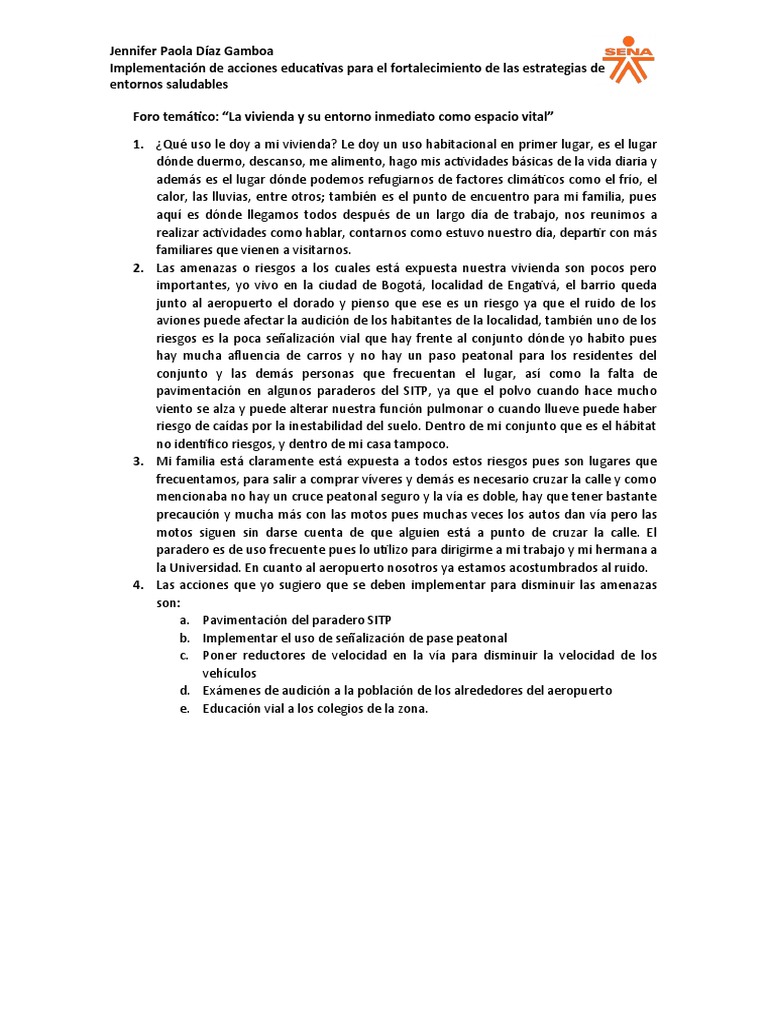 Jennifer Paola Díaz Gamboa
Implementación de acciones educativas para el fortalecimiento de las estrategias de entornos saludables

SENA

Foro temático: "La vivienda y su entorno inmediato como espacio vital"

1. ¿Qué uso le doy a mi vivienda? Le doy un uso habitacional en primer lugar, es el lugar dónde duermo, descanso, me alimento, hago mis actividades básicas de la vida diaria y además es el lugar dónde podemos refugiarnos de factores climáticos como el frio, el calor, las lluvias, entre otros; también es el punto de encuentro para mi familia, pues aquí es dónde llegamos todos después de un largo día de trabajo, nos reunimos a realizar actividades como hablar, contarnos como estuvo nuestro día, departir con más familiares que vienen a visitarnos.
2. Las amenazas o riesgos a los cuales está expuesta nuestra vivienda son pocos pero importantes, yo vivo en la ciudad de Bogotá, localidad de Engativá, el barrio queda junto al aeropuerto el dorado y pienso que ese es un riesgo ya que el ruido de los aviones puede afectar la audición de los habitantes de la localidad, también uno de los riesgos es la poca señalización vial que hay frente al conjunto dónde yo habito pues hay mucha afluencia de carros y no hay un paso peatonal para los residentes del conjunto y las demás personas que frecuentan el lugar, así como la falta de pavimentación en algunos paraderos del SITP, ya que el polvo cuando hace mucho viento se alza y puede alterar nuestra función pulmonar o cuando llueve puede haber riesgo de caídas por la inestabilidad del suelo. Dentro de mi conjunto que es el hábitat no identifico riesgos, y dentro de mi casa tampoco.
3. Mi familia está claramente está expuesta a todos estos riesgos pues son lugares que frecuentamos, para salir a comprar víveres y demás es necesario cruzar la calle y como mencionaba no hay un cruce peatonal seguro y la vía es doble, hay que tener bastante precaución y mucha más con las motos pues muchas veces los autos dan vía pero las motos siguen sin darse cuenta de que alguien está a punto de cruzar la calle. El paradero es de uso frecuente pues lo utilizo para dirigirme a mi trabajo y mi hermana a la Universidad. En cuanto al aeropuerto nosotros ya estamos acostumbrados al ruido.
4. Las acciones que yo sugiero que se deben implementar para disminuir las amenazas son:
a. Pavimentación del paradero SITP
b. Implementar el uso de señalización de pase peatonal
c. Poner reductores de velocidad en la vía para disminuir la velocidad de los vehículos
d. Exámenes de audición a la población de los alrededores del aeropuerto
e. Educación vial a los colegios de la zona.